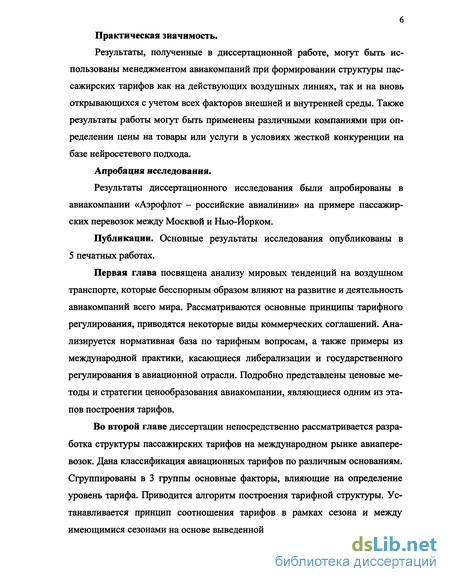 6

Практическая значимость.

Результаты, полученные в диссертационной работе, могут быть использованы менеджментом авиакомпаний при формировании структуры пассажирских тарифов как на действующих воздушных линиях, так и на вновь открывающихся с учетом всех факторов внешней и внутренней среды. Также результаты работы могут быть применены различными компаниями при определении цены на товары или услуги в условиях жесткой конкуренции на базе нейросетевого подхода.

Апробация исследования.

Результаты диссертационного исследования были апробированы в авиакомпании «Аэрофлот – российские авиалинии» на примере пассажирских перевозок между Москвой и Нью-Йорком.

Публикации. Основные результаты исследования опубликованы в 5 печатных работах.

Первая глава посвящена анализу мировых тенденций на воздушном транспорте, которые бесспорным образом влияют на развитие и деятельность авиакомпаний всего мира. Рассматриваются основные принципы тарифного регулирования, приводятся некоторые виды коммерческих соглашений. Анализируется нормативная база по тарифным вопросам, а также примеры из международной практики, касающиеся либерализации и государственного регулирования в авиационной отрасли. Подробно представлены ценовые методы и стратегии ценообразования авиакомпании, являющиеся одним из этапов построения тарифов.

Во второй главе диссертации непосредственно рассматривается разработка структуры пассажирских тарифов на международном рынке авиаперевозок. Дана классификация авиационных тарифов по различным основаниям. Сгруппированы в 3 группы основные факторы, влияющие на определение уровень тарифа. Приводится алгоритм построения тарифной структуры. Устанавливается принцип соотношения тарифов в рамках сезона и между имеющимися сезонами на основе выведенной

dsLib.net
библиотека диссертаций